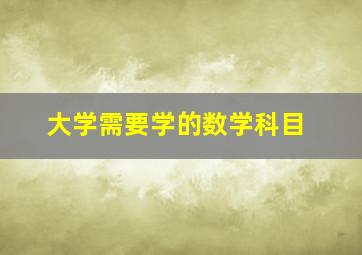 大学需要学的数学科目